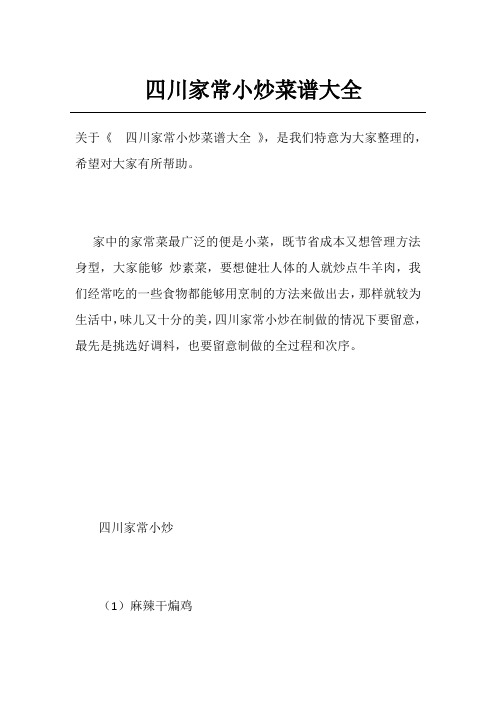 四川家常小炒菜谱大全

关于《 四川家常小炒菜谱大全 》，是我们特意为大家整理的，希望对大家有所帮助。

家中的家常菜最广泛的便是小菜，既节省成本又想管理方法身型，大家能够 炒素菜，要想健壮人体的人就炒点牛羊肉，我们经常吃的一些食物都能够用烹制的方法来做出去，那样就较为生活中，味儿又十分的美，四川家常小炒在制做的情况下要留意，最先是挑选好调料，也要留意制做的全过程和次序。

四川家常小炒

（1）麻辣干煸鸡